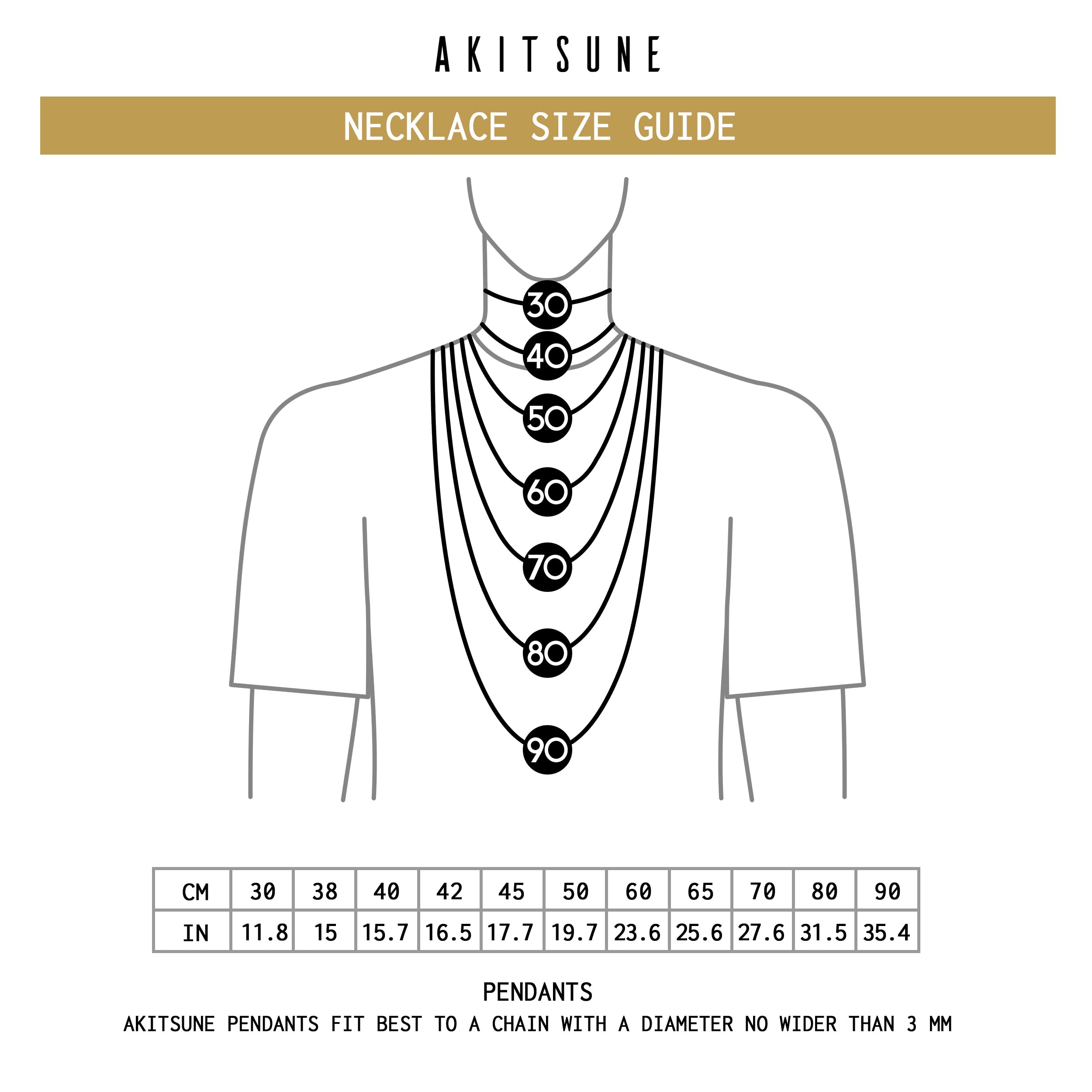 AKITSUNE

NECKLACE SIZE GUIDE

30
40
50
60
70
80
90

| CM | 30 | 38 | 40 | 42 | 45 | 50 | 60 | 65 | 70 | 80 | 90 |
|---|---|---|---|---|---|---|---|---|---|---|---|
| IN | 11.8 | 15 | 15.7 | 16.5 | 17.7 | 19.7 | 23.6 | 25.6 | 27.6 | 31.5 | 35.4 |

PENDANTS

AKITSUNE PENDANTS FIT BEST TO A CHAIN WITH A DIAMETER NO WIDER THAN 3 MM